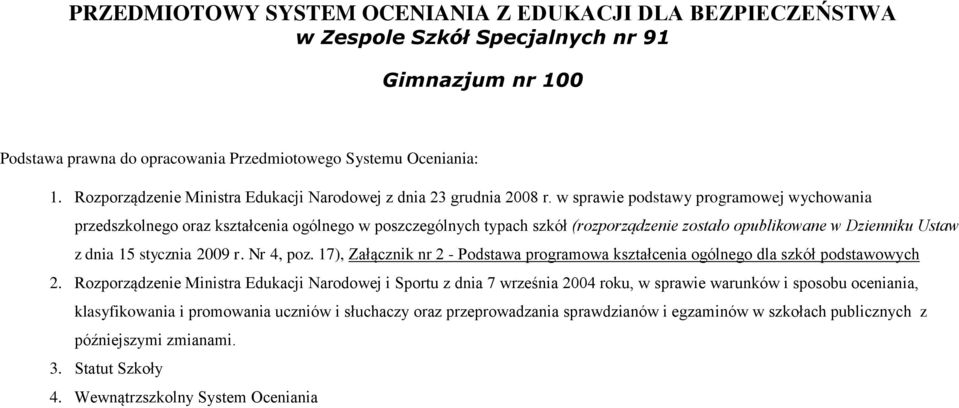 PRZEDMIOTOWY SYSTEM OCENIANIA Z EDUKACJI DLA BEZPIECZEŃSTWA
w Zespole Szkół Specjalnych nr 91

Gimnazjum nr 100

Podstawa prawna do opracowania Przedmiotowego Systemu Oceniania:

1. Rozporządzenie Ministra Edukacji Narodowej z dnia 23 grudnia 2008 r. w sprawie podstawy programowej wychowania przedszkolnego oraz kształcenia ogólnego w poszczególnych typach szkół (rozporządzenie zostało opublikowane w Dzienniku Ustaw z dnia 15 stycznia 2009 r. Nr 4, poz. 17), Załącznik nr 2 - Podstawa programowa kształcenia ogólnego dla szkół podstawowych
2. Rozporządzenie Ministra Edukacji Narodowej i Sportu z dnia 7 września 2004 roku, w sprawie warunków i sposobu oceniania, klasyfikowania i promowania uczniów i słuchaczy oraz przeprowadzania sprawdzianów i egzaminów w szkołach publicznych z późniejszymi zmianami.
3. Statut Szkoły
4. Wewnątrzszkolny System Oceniania